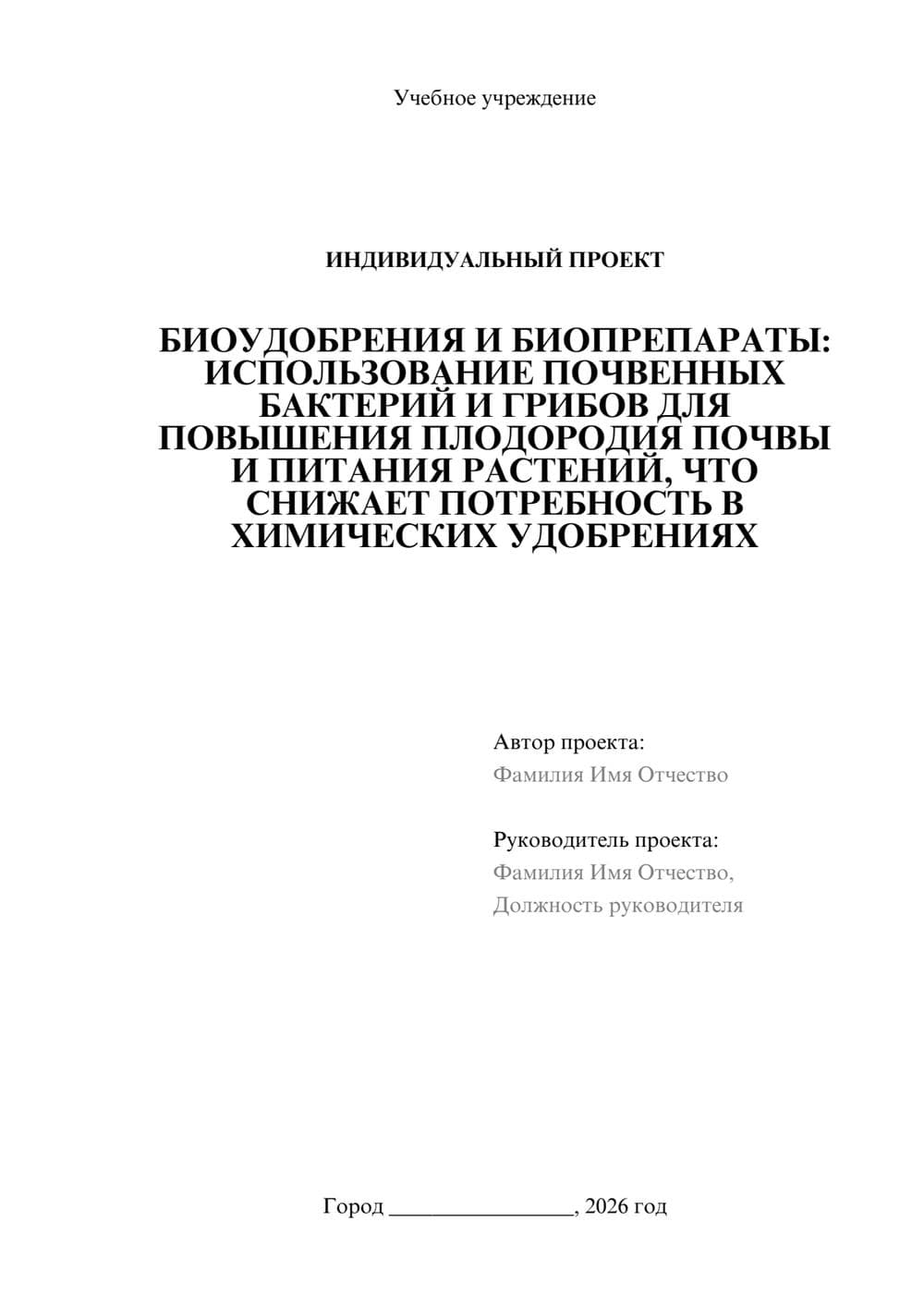 Учебное учреждение

ИНДИВИДУАЛЬНЫЙ ПРОЕКТ

БИОУДОБРЕНИЯ И БИОПРЕПАРАТЫ: ИСПОЛЬЗОВАНИЕ ПОЧВЕННЫХ БАКТЕРИЙ И ГРИБОВ ДЛЯ ПОВЫШЕНИЯ ПЛОДОРОДИЯ ПОЧВЫ И ПИТАНИЯ РАСТЕНИЙ, ЧТО СНИЖАЕТ ПОТРЕБНОСТЬ В ХИМИЧЕСКИХ УДОБРЕНИЯХ

Автор проекта:
Фамилия Имя Отчество

Руководитель проекта:
Фамилия Имя Отчество,
Должность руководителя

Город ________________, 2026 год